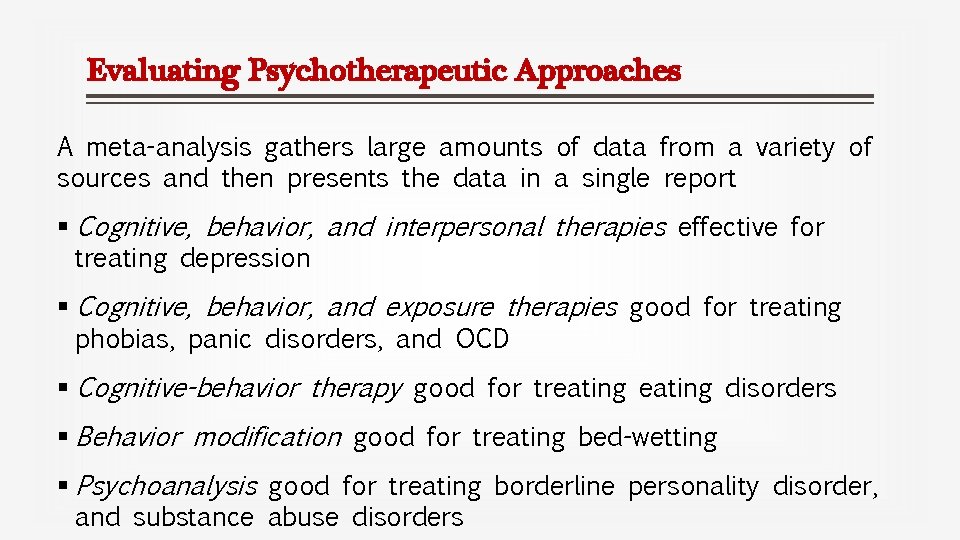 Evaluating Psychotherapeutic Approaches

A meta-analysis gathers large amounts of data from a variety of sources and then presents the data in a single report

▪ Cognitive, behavior, and interpersonal therapies effective for treating depression

▪ Cognitive, behavior, and exposure therapies good for treating phobias, panic disorders, and OCD

▪ Cognitive-behavior therapy good for treating eating disorders

▪ Behavior modification good for treating bed-wetting

▪ Psychoanalysis good for treating borderline personality disorder, and substance abuse disorders